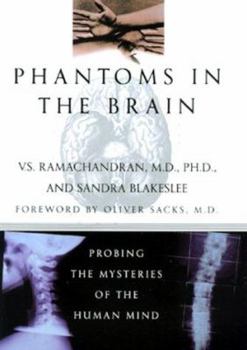 PHANTOMS IN THE BRAIN

VS. RAMACHANDRAN, M.D., PH.D., AND SANDRA BLAKESLEE

FOREWORD BY OLIVER SACKS, M.D.

PROBING THE MYSTERIES OF THE HUMAN MIND